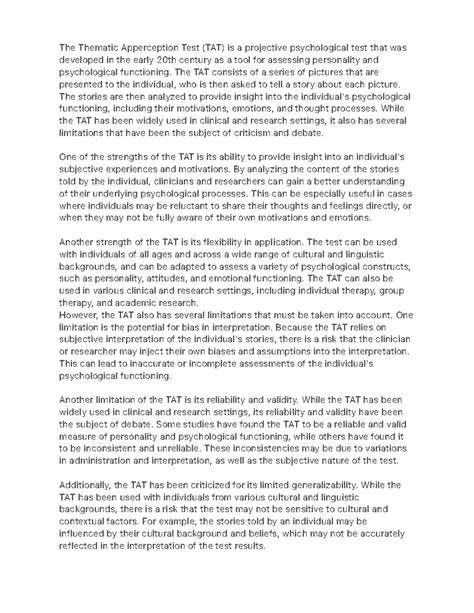 The Thematic Apperception Test (TAT) is a projective psychological test that was developed in the early 20th century as a tool for assessing personality and psychological functioning. The TAT consists of a series of pictures that are presented to the individual, who is then asked to tell a story about each picture. The stories are then analyzed to provide insight into the individual's psychological functioning, including their motivations, emotions, and thought processes. While the TAT has been widely used in clinical and research settings, it also has several limitations that have been the subject of criticism and debate.

One of the strengths of the TAT is its ability to provide insight into an individual's subjective experiences and motivations. By analyzing the content of the stories told by the individual, clinicians and researchers can gain a better understanding of their underlying psychological processes. This can be especially useful in cases where individuals may be reluctant to share their thoughts and feelings directly, or when they may not be fully aware of their own motivations and emotions.

Another strength of the TAT is its flexibility in application. The test can be used with individuals of all ages and across a wide range of cultural and linguistic backgrounds, and can be adapted to assess a variety of psychological constructs, such as personality, attitudes, and emotional functioning. The TAT can also be used in various clinical and research settings, including individual therapy, group therapy, and academic research.
However, the TAT also has several limitations that must be taken into account. One limitation is the potential for bias in interpretation. Because the TAT relies on subjective interpretation of the individual's stories, there is a risk that the clinician or researcher may inject their own biases and assumptions into the interpretation. This can lead to inaccurate or incomplete assessments of the individual's psychological functioning.

Another limitation of the TAT is its reliability and validity. While the TAT has been widely used in clinical and research settings, its reliability and validity have been the subject of debate. Some studies have found the TAT to be a reliable and valid measure of personality and psychological functioning, while others have found it to be inconsistent and unreliable. These inconsistencies may be due to variations in administration and interpretation, as well as the subjective nature of the test.

Additionally, the TAT has been criticized for its limited generalizability. While the TAT has been used with individuals from various cultural and linguistic backgrounds, there is a risk that the test may not be sensitive to cultural and contextual factors. For example, the stories told by an individual may be influenced by their cultural background and beliefs, which may not be accurately reflected in the interpretation of the test results.